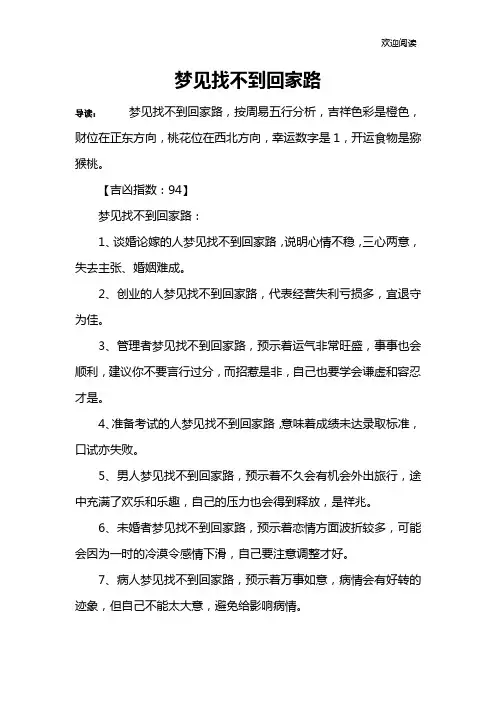 欢迎阅读

梦见找不到回家路

导读：　梦见找不到回家路，按周易五行分析，吉祥色彩是橙色，财位在正东方向，桃花位在西北方向，幸运数字是1，开运食物是猕猴桃。

【吉凶指数：94】

梦见找不到回家路：

1、谈婚论嫁的人梦见找不到回家路，说明心情不稳，三心两意，失去主张、婚姻难成。

2、创业的人梦见找不到回家路，代表经营失利亏损多，宜退守为佳。

3、管理者梦见找不到回家路，预示着运气非常旺盛，事事也会顺利，建议你不要言行过分，而招惹是非，自己也要学会谦虚和容忍才是。

4、准备考试的人梦见找不到回家路，意味着成绩未达录取标准，口试亦失败。

5、男人梦见找不到回家路，预示着不久会有机会外出旅行，途中充满了欢乐和乐趣，自己的压力也会得到释放，是祥兆。

6、未婚者梦见找不到回家路，预示着恋情方面波折较多，可能会因为一时的冷漠令感情下滑，自己要注意调整才好。

7、病人梦见找不到回家路，预示着万事如意，病情会有好转的迹象，但自己不能太大意，避免给影响病情。